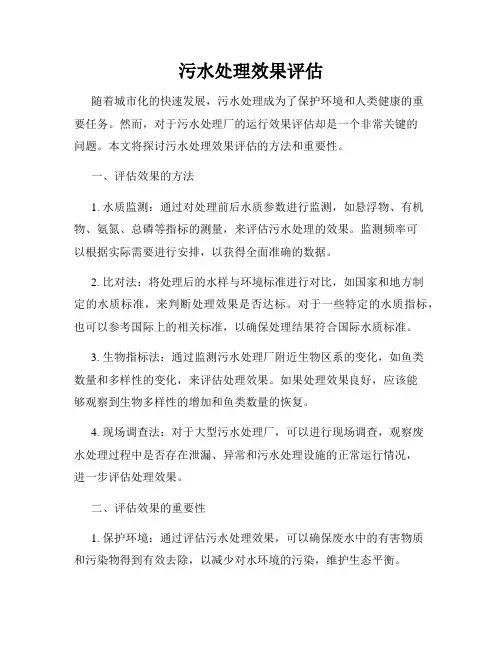 污水处理效果评估

随着城市化的快速发展，污水处理成为了保护环境和人类健康的重要任务。然而，对于污水处理厂的运行效果评估却是一个非常关键的问题。本文将探讨污水处理效果评估的方法和重要性。

一、评估效果的方法

1. 水质监测：通过对处理前后水质参数进行监测，如悬浮物、有机物、氨氮、总磷等指标的测量，来评估污水处理的效果。监测频率可以根据实际需要进行安排，以获得全面准确的数据。

2. 比对法：将处理后的水样与环境标准进行对比，如国家和地方制定的水质标准，来判断处理效果是否达标。对于一些特定的水质指标，也可以参考国际上的相关标准，以确保处理结果符合国际水质标准。

3. 生物指标法：通过监测污水处理厂附近生物区系的变化，如鱼类数量和多样性的变化，来评估处理效果。如果处理效果良好，应该能够观察到生物多样性的增加和鱼类数量的恢复。

4. 现场调查法：对于大型污水处理厂，可以进行现场调查，观察废水处理过程中是否存在泄漏、异常和污水处理设施的正常运行情况，进一步评估处理效果。

二、评估效果的重要性

1. 保护环境：通过评估污水处理效果，可以确保废水中的有害物质和污染物得到有效去除，以减少对水环境的污染，维护生态平衡。